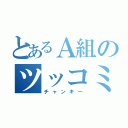 とあるA組のツッコミ
チャンネー